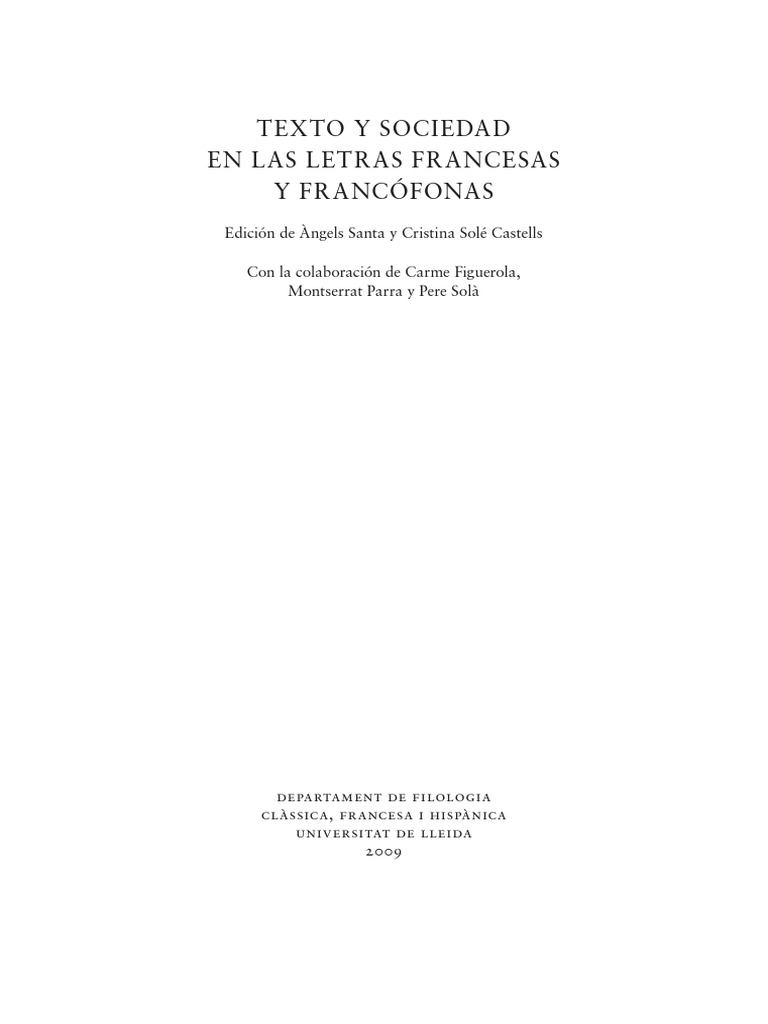 TEXTO Y SOCIEDAD
EN LAS LETRAS FRANCESAS
Y FRANCÓFONAS

Edición de Àngels Santa y Cristina Solé Castells

Con la colaboración de Carme Figuerola,
Montserrat Parra y Pere Solà

DEPARTAMENT DE FILOLOGIA
CLÀSSICA, FRANCESA I HISPÀNICA
UNIVERSITAT DE LLEIDA
2009